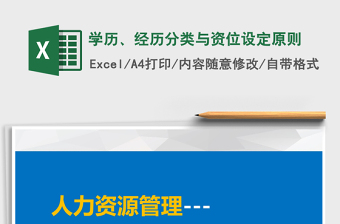 X

学历、经历分类与资位设定原则

Excel/A4打印/内容随意修改/自带格式

人力资源管理---